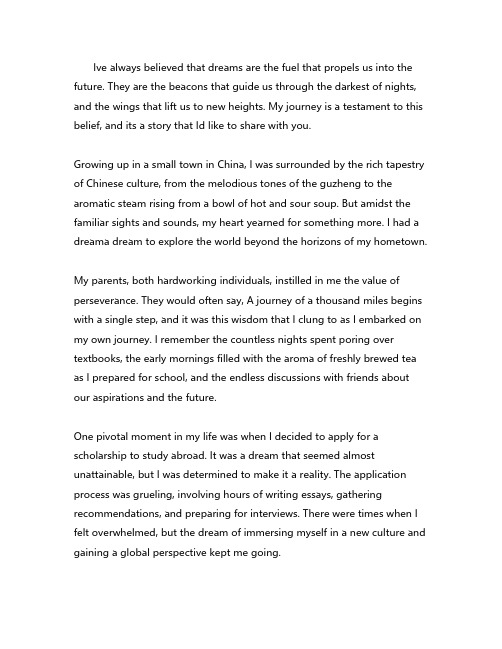 Ive always believed that dreams are the fuel that propels us into the future. They are the beacons that guide us through the darkest of nights, and the wings that lift us to new heights. My journey is a testament to this belief, and its a story that Id like to share with you.

Growing up in a small town in China, I was surrounded by the rich tapestry of Chinese culture, from the melodious tones of the guzheng to the aromatic steam rising from a bowl of hot and sour soup. But amidst the familiar sights and sounds, my heart yearned for something more. I had a dreama dream to explore the world beyond the horizons of my hometown.

My parents, both hardworking individuals, instilled in me the value of perseverance. They would often say, A journey of a thousand miles begins with a single step, and it was this wisdom that I clung to as I embarked on my own journey. I remember the countless nights spent poring over textbooks, the early mornings filled with the aroma of freshly brewed tea as I prepared for school, and the endless discussions with friends about our aspirations and the future.

One pivotal moment in my life was when I decided to apply for a scholarship to study abroad. It was a dream that seemed almost unattainable, but I was determined to make it a reality. The application process was grueling, involving hours of writing essays, gathering recommendations, and preparing for interviews. There were times when I felt overwhelmed, but the dream of immersing myself in a new culture and gaining a global perspective kept me going.